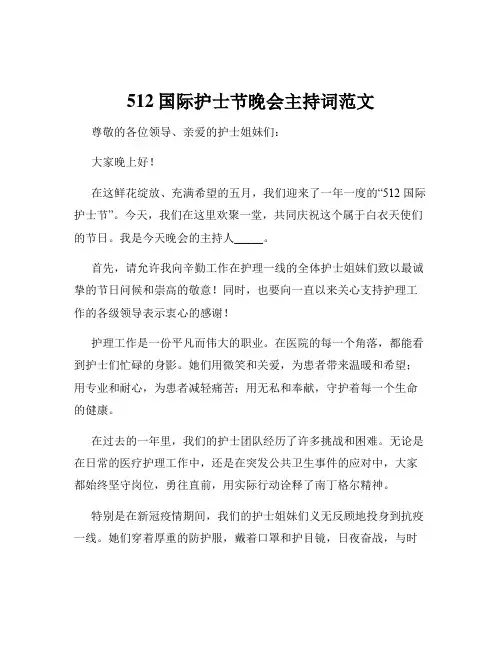 512 国际护士节晚会主持词范文

尊敬的各位领导、亲爱的护士姐妹们：

大家晚上好！

在这鲜花绽放、充满希望的五月，我们迎来了一年一度的“512 国际护士节”。今天，我们在这里欢聚一堂，共同庆祝这个属于白衣天使们的节日。我是今天晚会的主持人_____。

首先，请允许我向辛勤工作在护理一线的全体护士姐妹们致以最诚挚的节日问候和崇高的敬意！同时，也要向一直以来关心支持护理工作的各级领导表示衷心的感谢！

护理工作是一份平凡而伟大的职业。在医院的每一个角落，都能看到护士们忙碌的身影。她们用微笑和关爱，为患者带来温暖和希望；用专业和耐心，为患者减轻痛苦；用无私和奉献，守护着每一个生命的健康。

在过去的一年里，我们的护士团队经历了许多挑战和困难。无论是在日常的医疗护理工作中，还是在突发公共卫生事件的应对中，大家都始终坚守岗位，勇往直前，用实际行动诠释了南丁格尔精神。

特别是在新冠疫情期间，我们的护士姐妹们义无反顾地投身到抗疫一线。她们穿着厚重的防护服，戴着口罩和护目镜，日夜奋战，与时